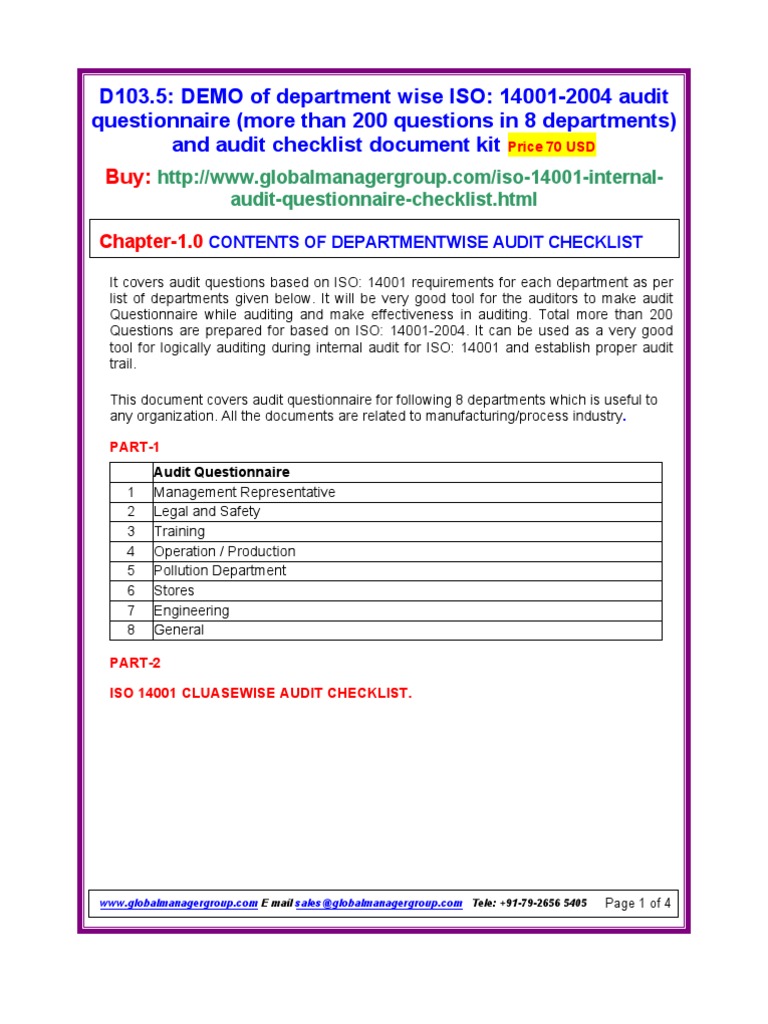 D103.5: DEMO of department wise ISO: 14001-2004 audit questionnaire (more than 200 questions in 8 departments) and audit checklist document kit Price 70 USD

Buy: http://www.globalmanagergroup.com/iso-14001-internal-audit-questionnaire-checklist.html

Chapter-1.0 CONTENTS OF DEPARTMENTWISE AUDIT CHECKLIST

It covers audit questions based on ISO: 14001 requirements for each department as per list of departments given below. It will be very good tool for the auditors to make audit Questionnaire while auditing and make effectiveness in auditing. Total more than 200 Questions are prepared for based on ISO: 14001-2004. It can be used as a very good tool for logically auditing during internal audit for ISO: 14001 and establish proper audit trail.

This document covers audit questionnaire for following 8 departments which is useful to any organization. All the documents are related to manufacturing/process industry.

PART-1

| | Audit Questionnaire |
|---|---|
| 1 | Management Representative |
| 2 | Legal and Safety |
| 3 | Training |
| 4 | Operation / Production |
| 5 | Pollution Department |
| 6 | Stores |
| 7 | Engineering |
| 8 | General |

PART-2

ISO 14001 CLUASEWISE AUDIT CHECKLIST.

www.globalmanagergroup.com E mail sales@globalmanagergroup.com Tele: +91-79-2656 5405 Page 1 of 4